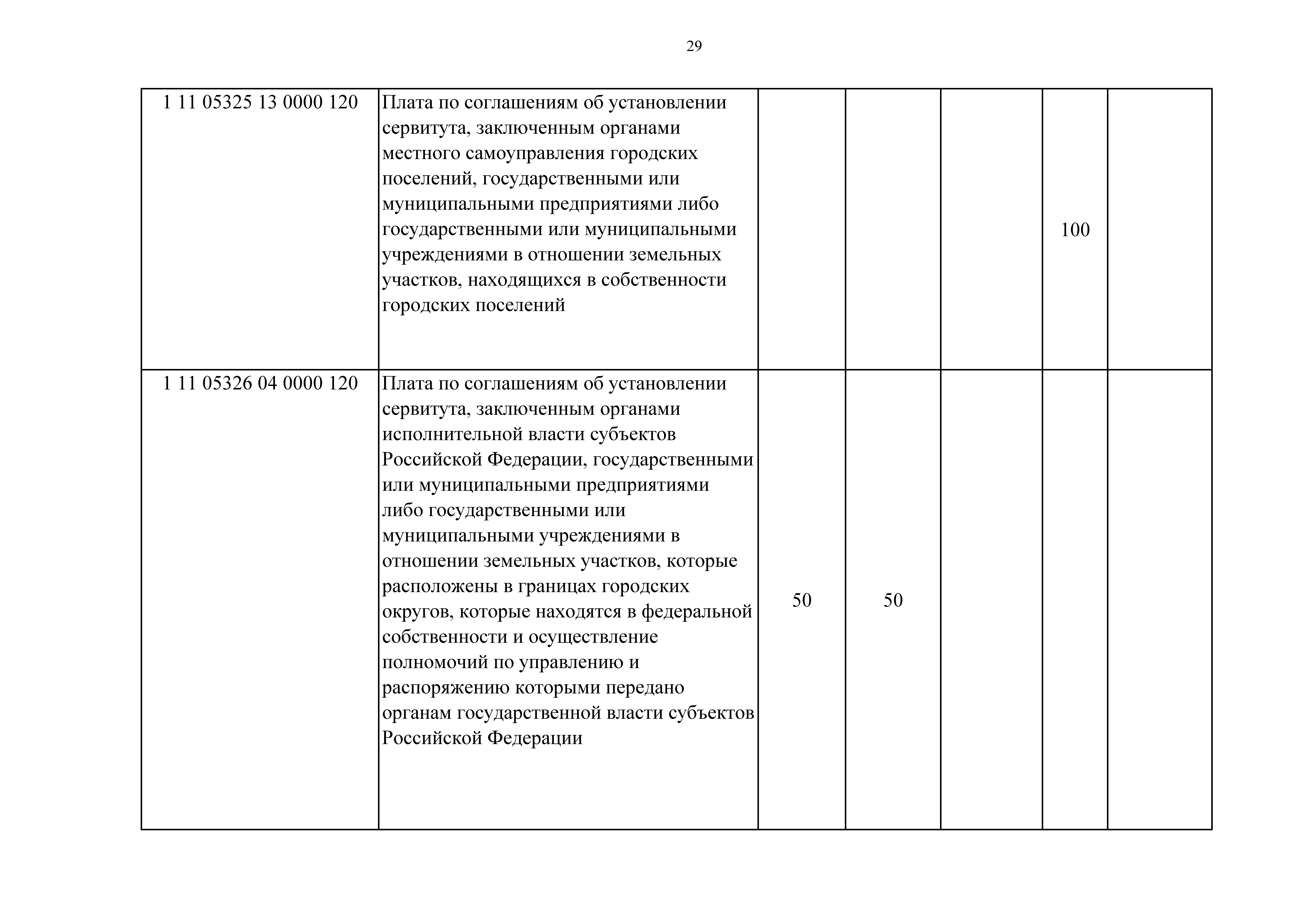 29

| | | | | | | |
|---|---|---|---|---|---|---|
| 1 11 05325 13 0000 120 | Плата по соглашениям об установлении сервитута, заключенным органами местного самоуправления городских поселений, государственными или муниципальными предприятиями либо государственными или муниципальными учреждениями в отношении земельных участков, находящихся в собственности городских поселений | | | | 100 | |
| 1 11 05326 04 0000 120 | Плата по соглашениям об установлении сервитута, заключенным органами исполнительной власти субъектов Российской Федерации, государственными или муниципальными предприятиями либо государственными или муниципальными учреждениями в отношении земельных участков, которые расположены в границах городских округов, которые находятся в федеральной собственности и осуществление полномочий по управлению и распоряжению которыми передано органам государственной власти субъектов Российской Федерации | 50 | 50 | | | |